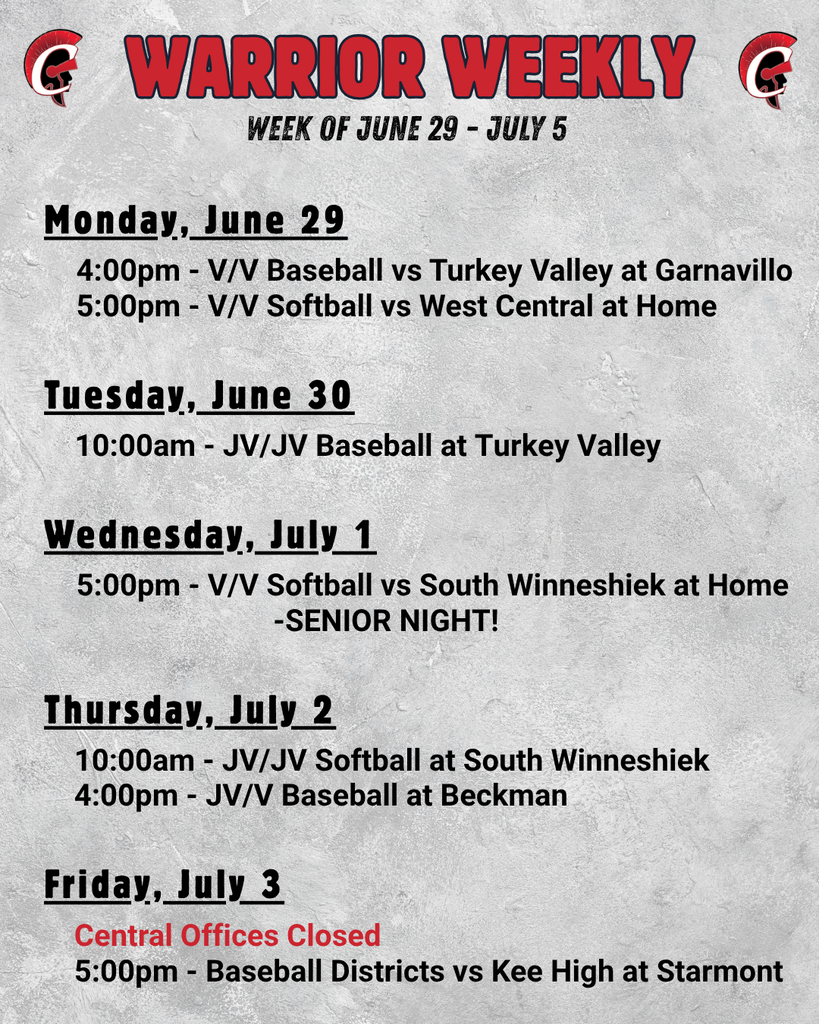 WARRIOR WEEKLY
WEEK OF JUNE 29 - JULY 5

Monday, June 29
4:00pm - V/V Baseball vs Turkey Valley at Garnavillo
5:00pm - V/V Softball vs West Central at Home

Tuesday, June 30
10:00am - JV/JV Baseball at Turkey Valley

Wednesday, July 1
5:00pm - V/V Softball vs South Winneshiek at Home
-SENIOR NIGHT!

Thursday, July 2
10:00am - JV/JV Softball at South Winneshiek
4:00pm - JV/V Baseball at Beckman

Friday, July 3
Central Offices Closed
5:00pm - Baseball Districts vs Kee High at Starmont